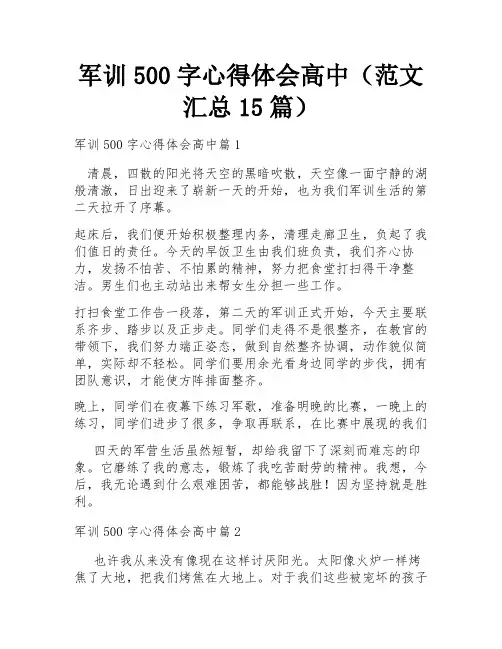 军训 500 字心得体会高中（范文汇总 15 篇）

军训 500 字心得体会高中篇 1

清晨，四散的阳光将天空的黑暗吹散，天空像一面宁静的湖般清澈，日出迎来了崭新一天的开始，也为我们军训生活的第二天拉开了序幕。

起床后，我们便开始积极整理内务，清理走廊卫生，负起了我们值日的责任。今天的早饭卫生由我们班负责，我们齐心协力，发扬不怕苦、不怕累的精神，努力把食堂打扫得干净整洁。男生们也主动站出来帮女生分担一些工作。

打扫食堂工作告一段落，第二天的军训正式开始，今天主要联系齐步、踏步以及正步走。同学们走得不是很整齐，在教官的带领下，我们努力端正姿态，做到自然整齐协调，动作貌似简单，实际却不轻松。同学们要用余光看身边同学的步伐，拥有团队意识，才能使方阵排面整齐。

晚上，同学们在夜幕下练习军歌，准备明晚的比赛，一晚上的练习，同学们进步了很多，争取再联系，在比赛中展现的我们

四天的军营生活虽然短暂，却给我留下了深刻而难忘的印象。它磨练了我的意志，锻炼了我吃苦耐劳的精神。我想，今后，我无论遇到什么艰难困苦，都能够战胜！因为坚持就是胜利。

军训 500 字心得体会高中篇 2

也许我从来没有像现在这样讨厌阳光。太阳像火炉一样烤焦了大地，把我们烤焦在大地上。对于我们这些被宠坏的孩子